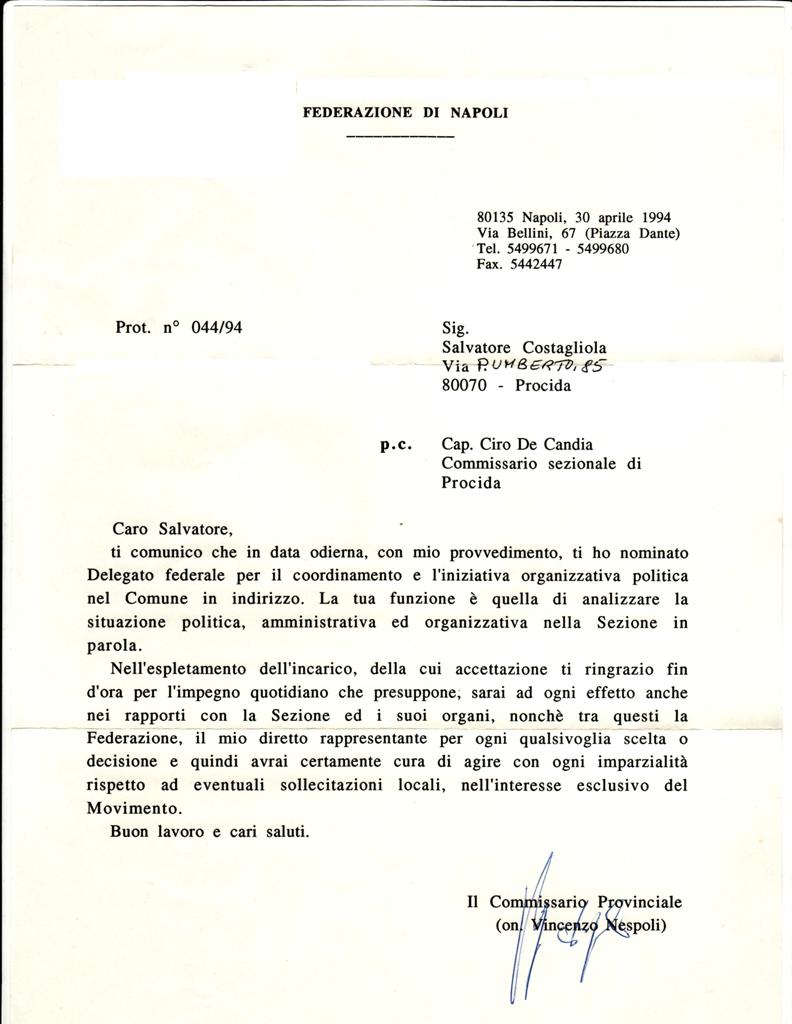 FEDERAZIONE DI NAPOLI

80135 Napoli, 30 aprile 1994
Via Bellini, 67 (Piazza Dante)
Tel. 5499671 - 5499680
Fax. 5442447

Prot. n° 044/94

Sig.
Salvatore Costagliola
Via P. UMBERTO, 85
80070 - Procida

p.c. Cap. Ciro De Candia
Commissario sezionale di Procida

Caro Salvatore,

ti comunico che in data odierna, con mio provvedimento, ti ho nominato Delegato federale per il coordinamento e l'iniziativa organizzativa politica nel Comune in indirizzo. La tua funzione è quella di analizzare la situazione politica, amministrativa ed organizzativa nella Sezione in parola.

Nell'espletamento dell'incarico, della cui accettazione ti ringrazio fin d'ora per l'impegno quotidiano che presuppone, sarai ad ogni effetto anche nei rapporti con la Sezione ed i suoi organi, nonchè tra questi la Federazione, il mio diretto rappresentante per ogni qualsivoglia scelta o decisione e quindi avrai certamente cura di agire con ogni imparzialità rispetto ad eventuali sollecitazioni locali, nell'interesse esclusivo del Movimento.

Buon lavoro e cari saluti.

Il Commissario Provinciale
(on. Vincenzo Nespoli)